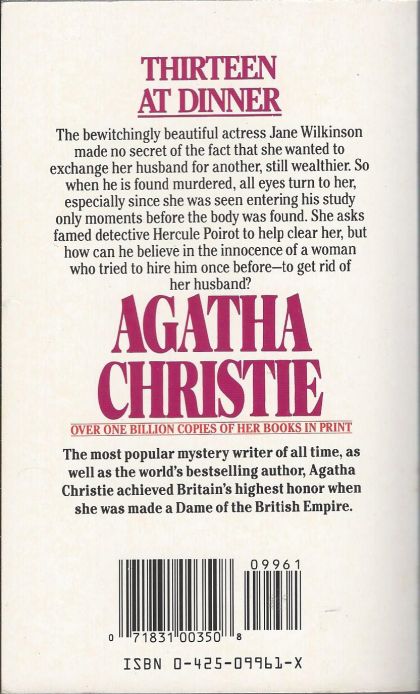 THIRTEEN
AT DINNER

The bewitchingly beautiful actress Jane Wilkinson made no secret of the fact that she wanted to exchange her husband for another, still wealthier. So when he is found murdered, all eyes turn to her, especially since she was seen entering his study only moments before the body was found. She asks famed detective Hercule Poirot to help clear her, but how can he believe in the innocence of a woman who tried to hire him once before—to get rid of her husband?

AGATHA
CHRISTIE

OVER ONE BILLION COPIES OF HER BOOKS IN PRINT

The most popular mystery writer of all time, as well as the world's bestselling author, Agatha Christie achieved Britain's highest honor when she was made a Dame of the British Empire.

09961

0 71831 00350 8

ISBN 0-425-09961-X